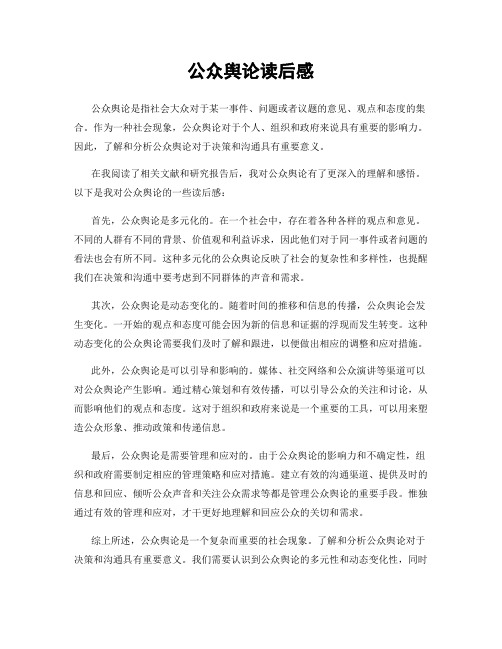 公众舆论读后感

公众舆论是指社会大众对于某一事件、问题或者议题的意见、观点和态度的集合。作为一种社会现象，公众舆论对于个人、组织和政府来说具有重要的影响力。因此，了解和分析公众舆论对于决策和沟通具有重要意义。

在我阅读了相关文献和研究报告后，我对公众舆论有了更深入的理解和感悟。以下是我对公众舆论的一些读后感：

首先，公众舆论是多元化的。在一个社会中，存在着各种各样的观点和意见。不同的人群有不同的背景、价值观和利益诉求，因此他们对于同一事件或者问题的看法也会有所不同。这种多元化的公众舆论反映了社会的复杂性和多样性，也提醒我们在决策和沟通中要考虑到不同群体的声音和需求。

其次，公众舆论是动态变化的。随着时间的推移和信息的传播，公众舆论会发生变化。一开始的观点和态度可能会因为新的信息和证据的浮现而发生转变。这种动态变化的公众舆论需要我们及时了解和跟进，以便做出相应的调整和应对措施。

此外，公众舆论是可以引导和影响的。媒体、社交网络和公众演讲等渠道可以对公众舆论产生影响。通过精心策划和有效传播，可以引导公众的关注和讨论，从而影响他们的观点和态度。这对于组织和政府来说是一个重要的工具，可以用来塑造公众形象、推动政策和传递信息。

最后，公众舆论是需要管理和应对的。由于公众舆论的影响力和不确定性，组织和政府需要制定相应的管理策略和应对措施。建立有效的沟通渠道、提供及时的信息和回应、倾听公众声音和关注公众需求等都是管理公众舆论的重要手段。惟独通过有效的管理和应对，才干更好地理解和回应公众的关切和需求。

综上所述，公众舆论是一个复杂而重要的社会现象。了解和分析公众舆论对于决策和沟通具有重要意义。我们需要认识到公众舆论的多元性和动态变化性，同时